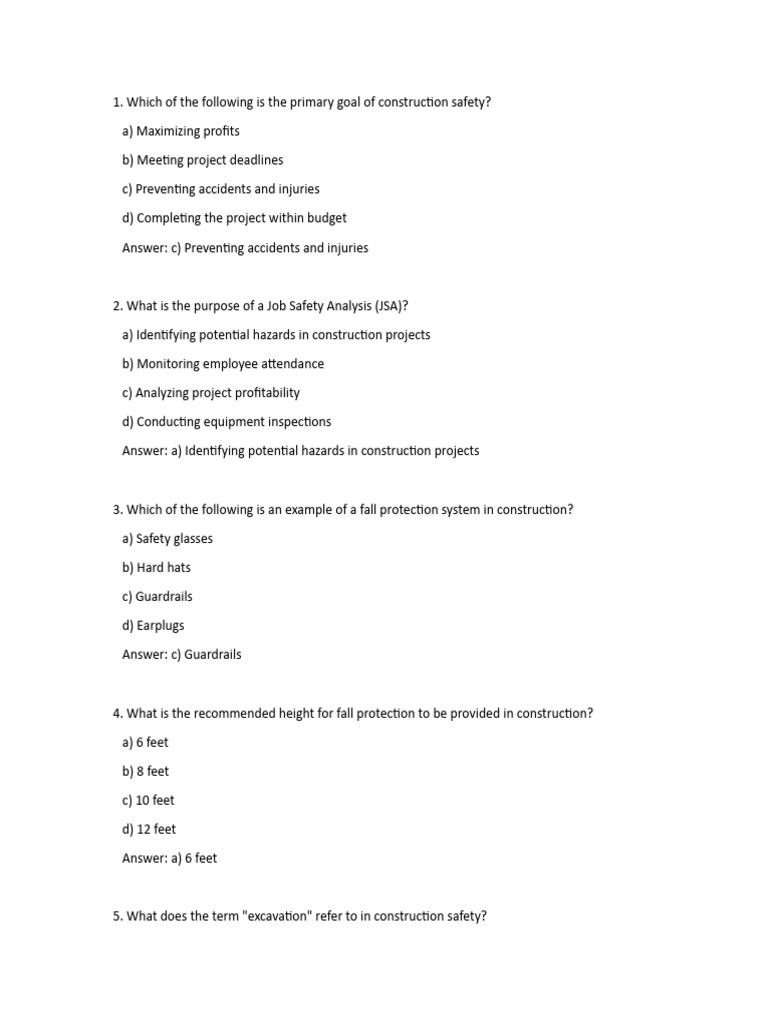 1. Which of the following is the primary goal of construction safety?

a) Maximizing profits

b) Meeting project deadlines

c) Preventing accidents and injuries

d) Completing the project within budget

Answer: c) Preventing accidents and injuries

2. What is the purpose of a Job Safety Analysis (JSA)?

a) Identifying potential hazards in construction projects

b) Monitoring employee attendance

c) Analyzing project profitability

d) Conducting equipment inspections

Answer: a) Identifying potential hazards in construction projects

3. Which of the following is an example of a fall protection system in construction?

a) Safety glasses

b) Hard hats

c) Guardrails

d) Earplugs

Answer: c) Guardrails

4. What is the recommended height for fall protection to be provided in construction?

a) 6 feet

b) 8 feet

c) 10 feet

d) 12 feet

Answer: a) 6 feet

5. What does the term "excavation" refer to in construction safety?